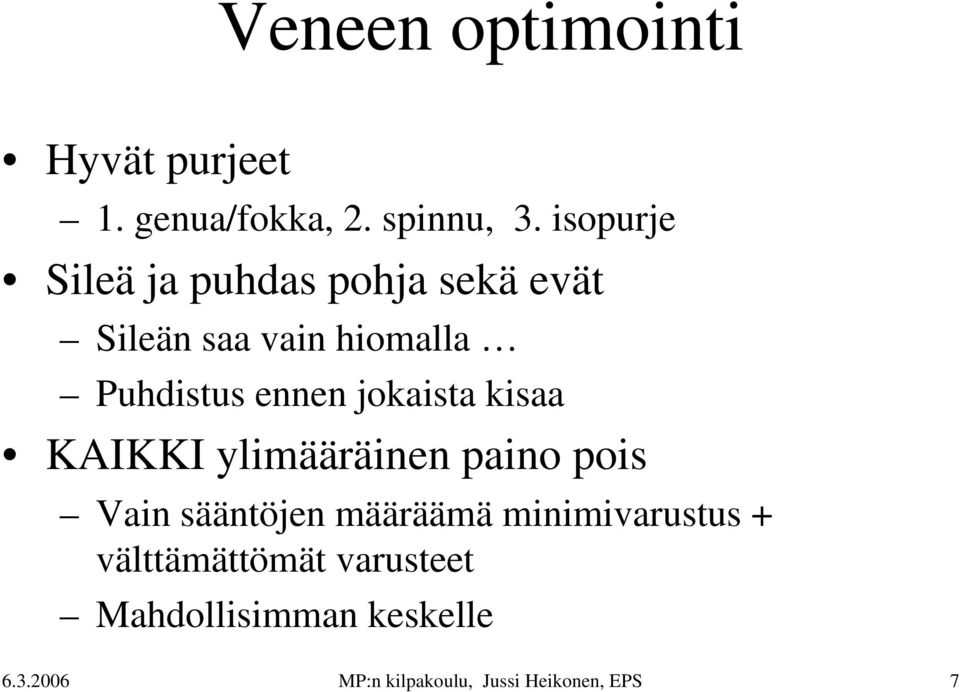 Veneen optimointi

• Hyvät purjeet
– 1. genua/fokka, 2. spinnu, 3. isopurje

• Sileä ja puhdas pohja sekä evät
– Sileän saa vain hiomalla …
– Puhdistus ennen jokaista kisaa

• KAIKKI ylimääräinen paino pois
– Vain sääntöjen määräämä minimivarustus + välttämättömät varusteet
– Mahdollisimman keskelle

6.3.2006 MP:n kilpakoulu, Jussi Heikonen, EPS 7